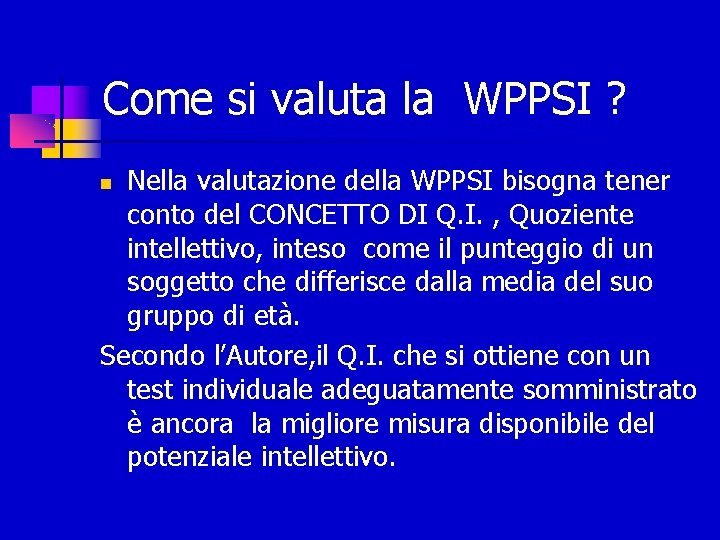 Come si valuta la WPPSI ?

Nella valutazione della WPPSI bisogna tener conto del CONCETTO DI Q.I. , Quoziente intellettivo, inteso come il punteggio di un soggetto che differisce dalla media del suo gruppo di età.

Secondo l’Autore,il Q.I. che si ottiene con un test individuale adeguatamente somministrato è ancora la migliore misura disponibile del potenziale intellettivo.